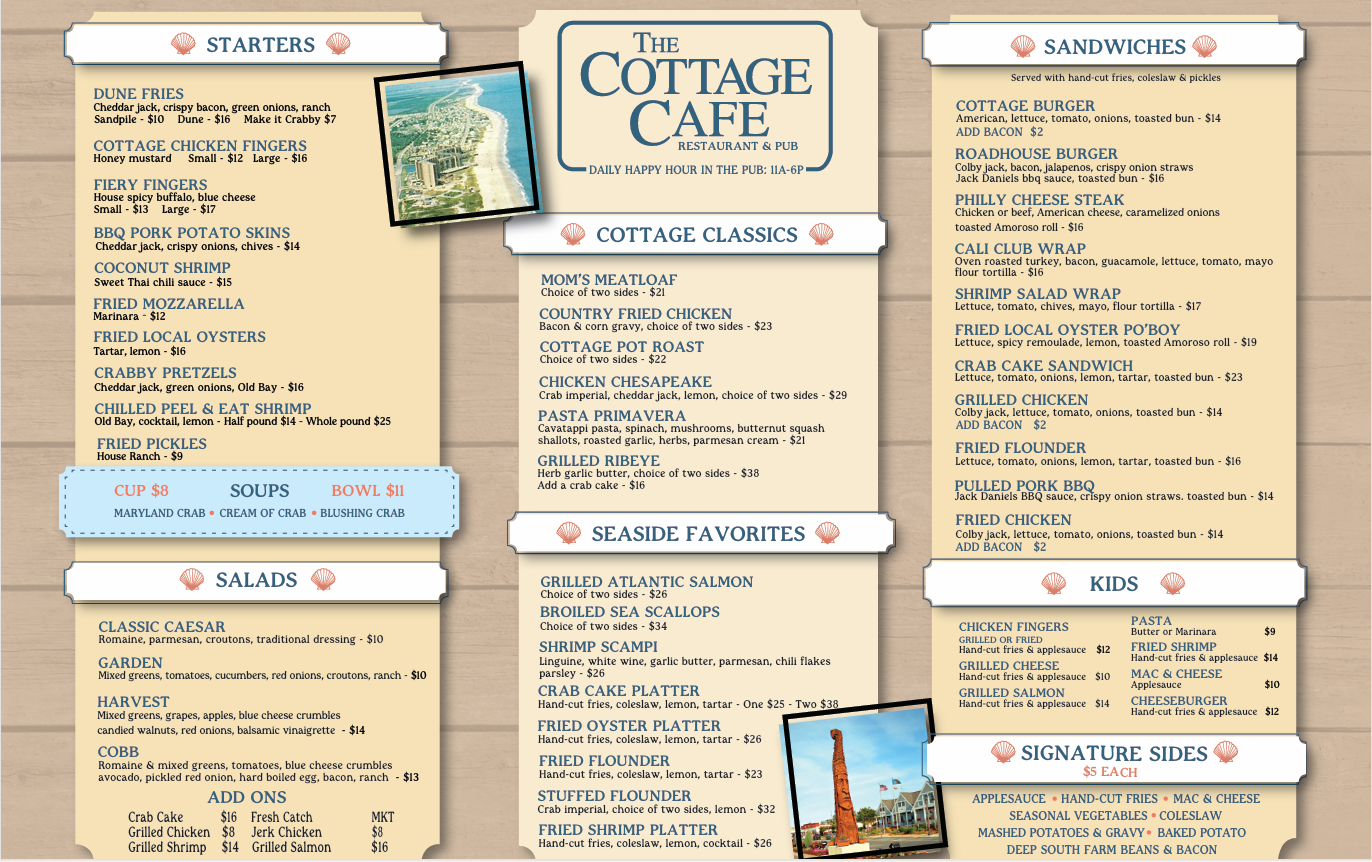 STARTERS

DUNE FRIES
Cheddar jack, crispy bacon, green onions, ranch
Sandpile - $10 Dune - $16 Make it Crabby $7

COTTAGE CHICKEN FINGERS
Honey mustard Small - $12 Large - $16

FIERY FINGERS
House spicy buffalo, blue cheese
Small - $13 Large - $17

BBQ PORK POTATO SKINS
Cheddar jack, crispy onions, chives - $14

COCONUT SHRIMP
Sweet Thai chili sauce - $15

FRIED MOZZARELLA
Marinara - $12

FRIED LOCAL OYSTERS
Tartar, lemon - $16

CRABBY PRETZELS
Cheddar jack, green onions, Old Bay - $16

CHILLED PEEL & EAT SHRIMP
Old Bay, cocktail, lemon - Half pound $14 - Whole pound $25

FRIED PICKLES
House Ranch - $9

CUP $8 SOUPS BOWL $11
MARYLAND CRAB • CREAM OF CRAB • BLUSHING CRAB

SALADS

CLASSIC CAESAR
Romaine, parmesan, croutons, traditional dressing - $10

GARDEN
Mixed greens, tomatoes, cucumbers, red onions, croutons, ranch - $10

HARVEST
Mixed greens, grapes, apples, blue cheese crumbles candied walnuts, red onions, balsamic vinaigrette - $14

COBB
Romaine & mixed greens, tomatoes, blue cheese crumbles avocado, pickled red onion, hard boiled egg, bacon, ranch - $13

ADD ONS
| Crab Cake | $16 | Fresh Catch | MKT |
|---|---|---|---|
| Grilled Chicken | $8 | Jerk Chicken | $8 |
| Grilled Shrimp | $14 | Grilled Salmon | $16 |

THE COTTAGE CAFE
RESTAURANT & PUB
DAILY HAPPY HOUR IN THE PUB: 11A-6P

COTTAGE CLASSICS

MOM'S MEATLOAF
Choice of two sides - $21

COUNTRY FRIED CHICKEN
Bacon & corn gravy, choice of two sides - $23

COTTAGE POT ROAST
Choice of two sides - $22

CHICKEN CHESAPEAKE
Crab imperial, cheddar jack, lemon, choice of two sides - $29

PASTA PRIMAVERA
Cavatappi pasta, spinach, mushrooms, butternut squash shallots, roasted garlic, herbs, parmesan cream - $21

GRILLED RIBEYE
Herb garlic butter, choice of two sides - $38
Add a crab cake - $16

SEASIDE FAVORITES

GRILLED ATLANTIC SALMON
Choice of two sides - $26

BROILED SEA SCALLOPS
Choice of two sides - $34

SHRIMP SCAMPI
Linguine, white wine, garlic butter, parmesan, chili flakes parsley - $26

CRAB CAKE PLATTER
Hand-cut fries, coleslaw, lemon, tartar - One $25 - Two $38

FRIED OYSTER PLATTER
Hand-cut fries, coleslaw, lemon, tartar - $26

FRIED FLOUNDER
Hand-cut fries, coleslaw, lemon, tartar - $23

STUFFED FLOUNDER
Crab imperial, choice of two sides, lemon - $32

FRIED SHRIMP PLATTER
Hand-cut fries, coleslaw, lemon, cocktail - $26

SANDWICHES
Served with hand-cut fries, coleslaw & pickles

COTTAGE BURGER
American, lettuce, tomato, onions, toasted bun - $14
ADD BACON $2

ROADHOUSE BURGER
Colby jack, bacon, jalapenos, crispy onion straws
Jack Daniels bbq sauce, toasted bun - $16

PHILLY CHEESE STEAK
Chicken or beef, American cheese, caramelized onions toasted Amoroso roll - $16

CALI CLUB WRAP
Oven roasted turkey, bacon, guacamole, lettuce, tomato, mayo flour tortilla - $16

SHRIMP SALAD WRAP
Lettuce, tomato, chives, mayo, flour tortilla - $17

FRIED LOCAL OYSTER PO'BOY
Lettuce, spicy remoulade, lemon, toasted Amoroso roll - $19

CRAB CAKE SANDWICH
Lettuce, tomato, onions, lemon, tartar, toasted bun - $23

GRILLED CHICKEN
Colby jack, lettuce, tomato, onions, toasted bun - $14
ADD BACON $2

FRIED FLOUNDER
Lettuce, tomato, onions, lemon, tartar, toasted bun - $16

PULLED PORK BBQ
Jack Daniels BBQ sauce, crispy onion straws. toasted bun - $14

FRIED CHICKEN
Colby jack, lettuce, tomato, onions, toasted bun - $14
ADD BACON $2

KIDS

CHICKEN FINGERS
GRILLED OR FRIED
Hand-cut fries & applesauce $12

GRILLED CHEESE
Hand-cut fries & applesauce $10

GRILLED SALMON
Hand-cut fries & applesauce $14

PASTA
Butter or Marinara $9

FRIED SHRIMP
Hand-cut fries & applesauce $14

MAC & CHEESE
Applesauce $10

CHEESEBURGER
Hand-cut fries & applesauce $12

SIGNATURE SIDES
$5 EACH
APPLESAUCE • HAND-CUT FRIES • MAC & CHEESE
SEASONAL VEGETABLES • COLESLAW
MASHED POTATOES & GRAVY • BAKED POTATO
DEEP SOUTH FARM BEANS & BACON